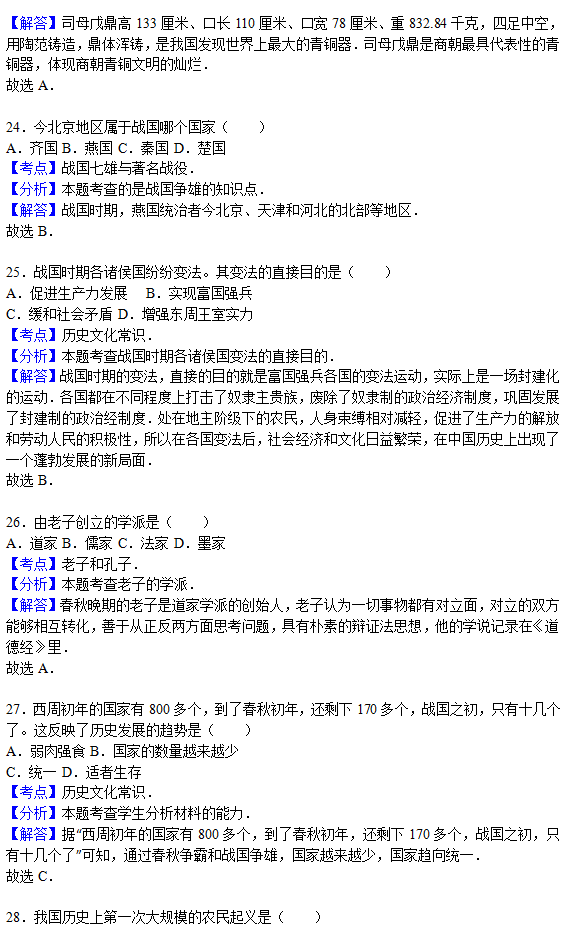 【解答】司母戊鼎高 133 厘米、口长 110 厘米、口宽 78 厘米、重 832.84 千克，四足中空，用陶范铸造，鼎体浑铸，是我国发现世界上最大的青铜器．司母戊鼎是商朝最具代表性的青铜器，体现商朝青铜文明的灿烂．
故选 A．

24．今北京地区属于战国哪个国家（　　）
A．齐国 B．燕国 C．秦国 D．楚国
【考点】战国七雄与著名战役．
【分析】本题考查的是战国争雄的知识点．
【解答】战国时期，燕国统治者今北京、天津和河北的北部等地区．
故选 B．

25．战国时期各诸侯国纷纷变法。其变法的直接目的是（　　）
A．促进生产力发展　B．实现富国强兵
C．缓和社会矛盾 D．增强东周王室实力
【考点】历史文化常识．
【分析】本题考查战国时期各诸侯国变法的直接目的．
【解答】战国时期的变法，直接的目的就是富国强兵各国的变法运动，实际上是一场封建化的运动．各国都在不同程度上打击了奴隶主贵族，废除了奴隶制的政治经济制度，巩固发展了封建制的政治经制度．处在地主阶级下的农民，人身束缚相对减轻，促进了生产力的解放和劳动人民的积极性，所以在各国变法后，社会经济和文化日益繁荣，在中国历史上出现了一个蓬勃发展的新局面．
故选 B．

26．由老子创立的学派是（　　）
A．道家 B．儒家 C．法家 D．墨家
【考点】老子和孔子．
【分析】本题考查老子的学派．
【解答】春秋晚期的老子是道家学派的创始人，老子认为一切事物都有对立面，对立的双方能够相互转化，善于从正反两方面思考问题，具有朴素的辩证法思想，他的学说记录在《道德经》里．
故选 A．

27．西周初年的国家有 800 多个，到了春秋初年，还剩下 170 多个，战国之初，只有十几个了。这反映了历史发展的趋势是（　　）
A．弱肉强食 B．国家的数量越来越少
C．统一 D．适者生存
【考点】历史文化常识．
【分析】本题考查学生分析材料的能力．
【解答】据“西周初年的国家有 800 多个，到了春秋初年，还剩下 170 多个，战国之初，只有十几个了”可知，通过春秋争霸和战国争雄，国家越来越少，国家趋向统一．
故选 C．

28．我国历史上第一次大规模的农民起义是（　　）